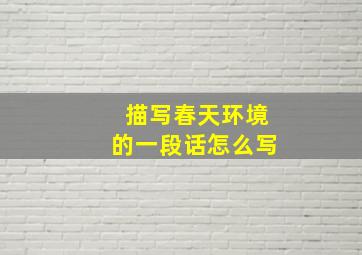 描写春天环境
的一段话怎么写